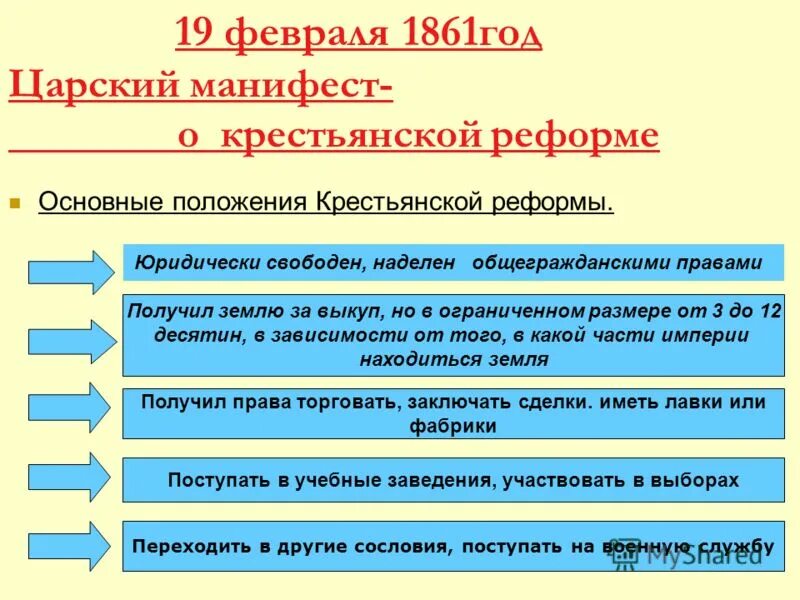 19 февраля 1861год
Царский манифест-
о крестьянской реформе

Основные положения Крестьянской реформы.

Юридически свободен, наделен общегражданскими правами

Получил землю за выкуп, но в ограниченном размере от 3 до 12 десятин, в зависимости от того, в какой части империи находиться земля

Получил права торговать, заключать сделки. иметь лавки или фабрики

Поступать в учебные заведения, участвовать в выборах

Переходить в другие сословия, поступать на военную службу

MyShared